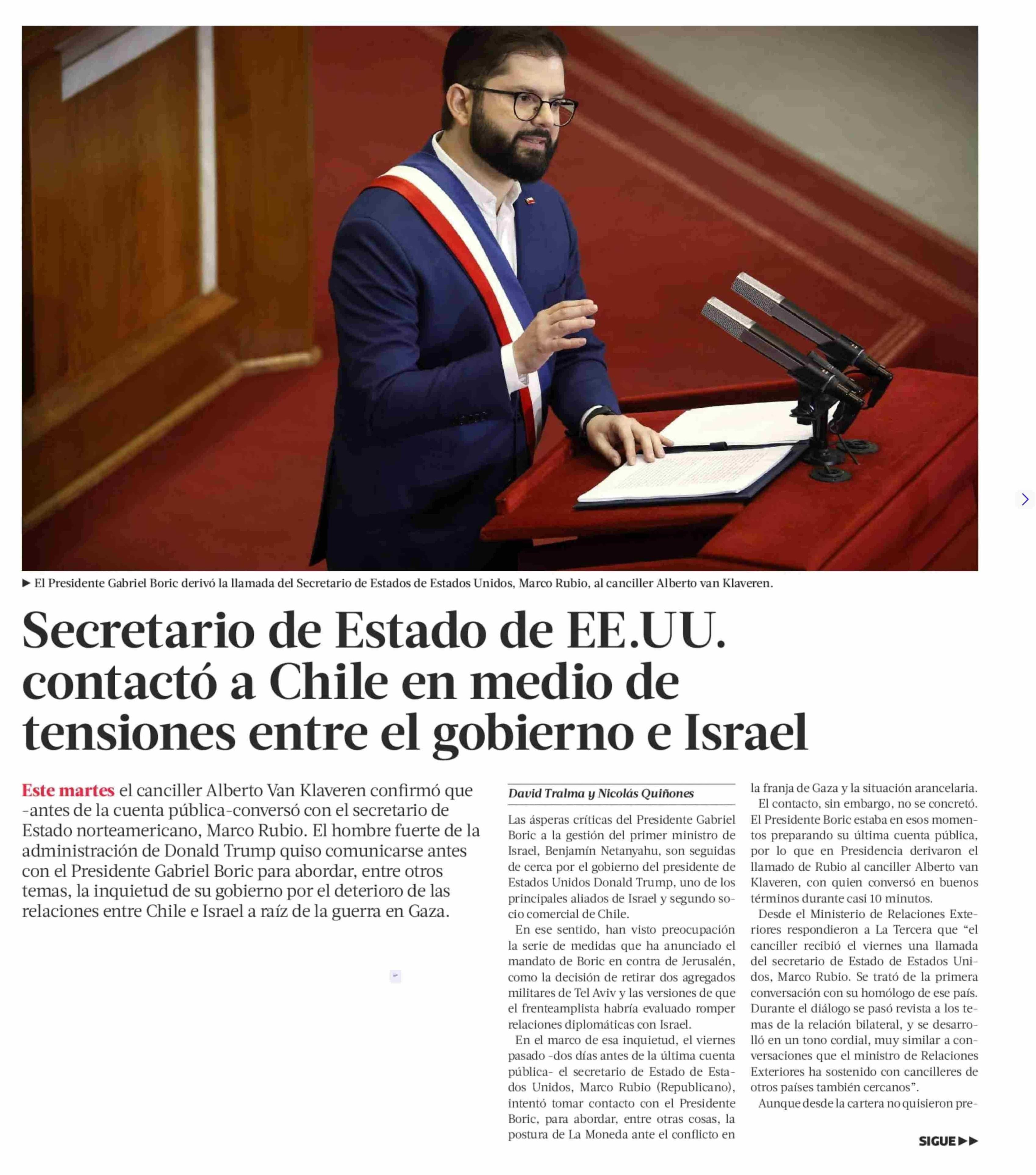 ► El Presidente Gabriel Boric derivó la llamada del Secretario de Estados de Estados Unidos, Marco Rubio, al canciller Alberto van Klaveren.

Secretario de Estado de EE.UU. contactó a Chile en medio de tensiones entre el gobierno e Israel

Este martes el canciller Alberto Van Klaveren confirmó que -antes de la cuenta pública-conversó con el secretario de Estado norteamericano, Marco Rubio. El hombre fuerte de la administración de Donald Trump quiso comunicarse antes con el Presidente Gabriel Boric para abordar, entre otros temas, la inquietud de su gobierno por el deterioro de las relaciones entre Chile e Israel a raíz de la guerra en Gaza.

David Tralma y Nicolás Quiñones

Las ásperas críticas del Presidente Gabriel Boric a la gestión del primer ministro de Israel, Benjamín Netanyahu, son seguidas de cerca por el gobierno del presidente de Estados Unidos Donald Trump, uno de los principales aliados de Israel y segundo socio comercial de Chile.

En ese sentido, han visto preocupación la serie de medidas que ha anunciado el mandato de Boric en contra de Jerusalén, como la decisión de retirar dos agregados militares de Tel Aviv y las versiones de que el frenteamplista habría evaluado romper relaciones diplomáticas con Israel.

En el marco de esa inquietud, el viernes pasado -dos días antes de la última cuenta pública- el secretario de Estado de Estados Unidos, Marco Rubio (Republicano), intentó tomar contacto con el Presidente Boric, para abordar, entre otras cosas, la postura de La Moneda ante el conflicto en la franja de Gaza y la situación arancelaria.

El contacto, sin embargo, no se concretó. El Presidente Boric estaba en esos momentos preparando su última cuenta pública, por lo que en Presidencia derivaron el llamado de Rubio al canciller Alberto van Klaveren, con quien conversó en buenos términos durante casi 10 minutos.

Desde el Ministerio de Relaciones Exteriores respondieron a La Tercera que “el canciller recibió el viernes una llamada del secretario de Estado de Estados Unidos, Marco Rubio. Se trató de la primera conversación con su homólogo de ese país. Durante el diálogo se pasó revista a los temas de la relación bilateral, y se desarrolló en un tono cordial, muy similar a conversaciones que el ministro de Relaciones Exteriores ha sostenido con cancilleres de otros países también cercanos”.

Aunque desde la cartera no quisieron pre-

SIGUE ►►